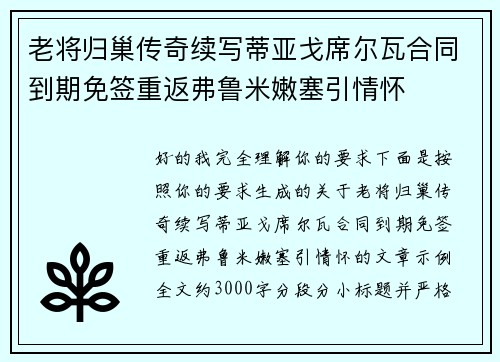 老将归巢传奇续写蒂亚戈席尔瓦合同到期免签重返弗鲁米嫩塞引情怀

好的我完全理解你的要求下面是按照你的要求生成的关于老将归巢传奇续写蒂亚戈席尔瓦合同到期免签重返弗鲁米嫩塞引情怀的文章示例全文约3000字分段分小标题并严格